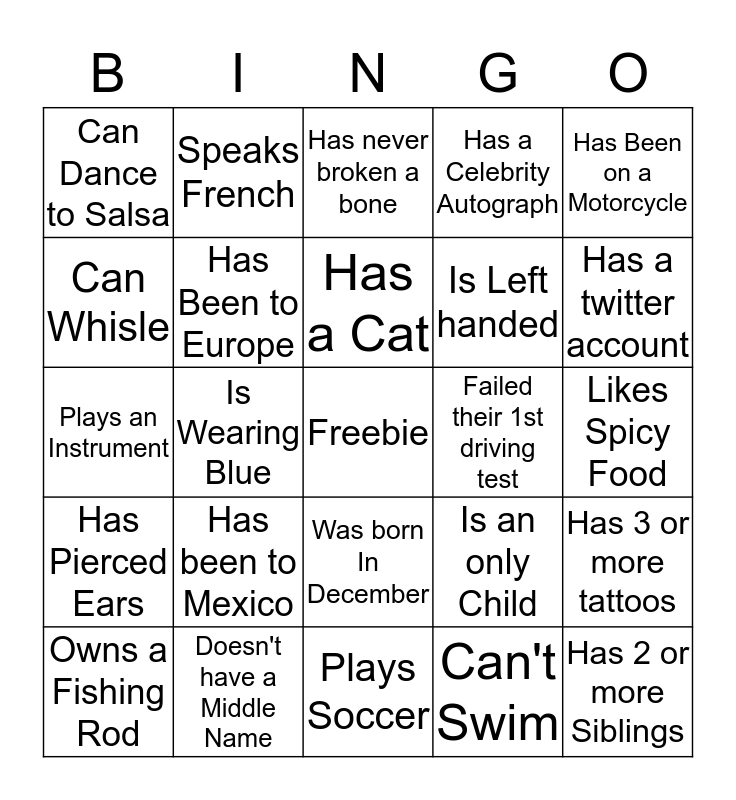 | B | I | N | G | O |
|---|---|---|---|---|
| Can Dance to Salsa | Speaks French | Has never broken a bone | Has a Celebrity Autograph | Has Been on a Motorcycle |
| Can Whisle | Has Been to Europe | Has a Cat | Is Left handed | Has a twitter account |
| Plays an Instrument | Is Wearing Blue | Freebie | Failed their 1st driving test | Likes Spicy Food |
| Has Pierced Ears | Has been to Mexico | Was born In December | Is an only Child | Has 3 or more tattoos |
| Owns a Fishing Rod | Doesn't have a Middle Name | Plays Soccer | Can't Swim | Has 2 or more Siblings |